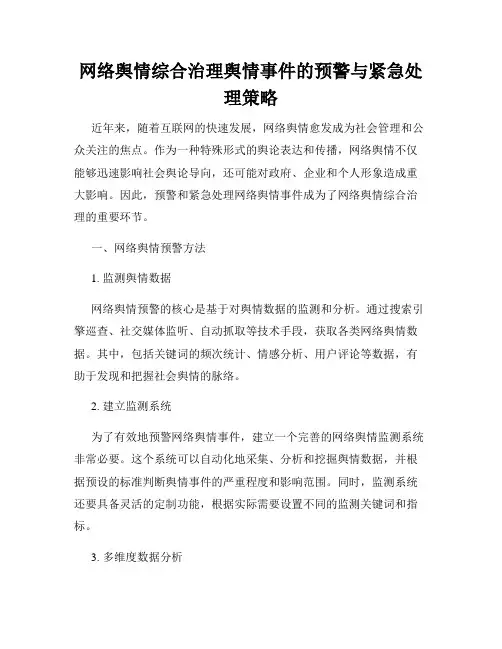 网络舆情综合治理舆情事件的预警与紧急处理策略

近年来，随着互联网的快速发展，网络舆情愈发成为社会管理和公众关注的焦点。作为一种特殊形式的舆论表达和传播，网络舆情不仅能够迅速影响社会舆论导向，还可能对政府、企业和个人形象造成重大影响。因此，预警和紧急处理网络舆情事件成为了网络舆情综合治理的重要环节。

一、网络舆情预警方法

1. 监测舆情数据

网络舆情预警的核心是基于对舆情数据的监测和分析。通过搜索引擎巡查、社交媒体监听、自动抓取等技术手段，获取各类网络舆情数据。其中，包括关键词的频次统计、情感分析、用户评论等数据，有助于发现和把握社会舆情的脉络。

2. 建立监测系统

为了有效地预警网络舆情事件，建立一个完善的网络舆情监测系统非常必要。这个系统可以自动化地采集、分析和挖掘舆情数据，并根据预设的标准判断舆情事件的严重程度和影响范围。同时，监测系统还要具备灵活的定制功能，根据实际需要设置不同的监测关键词和指标。

3. 多维度数据分析